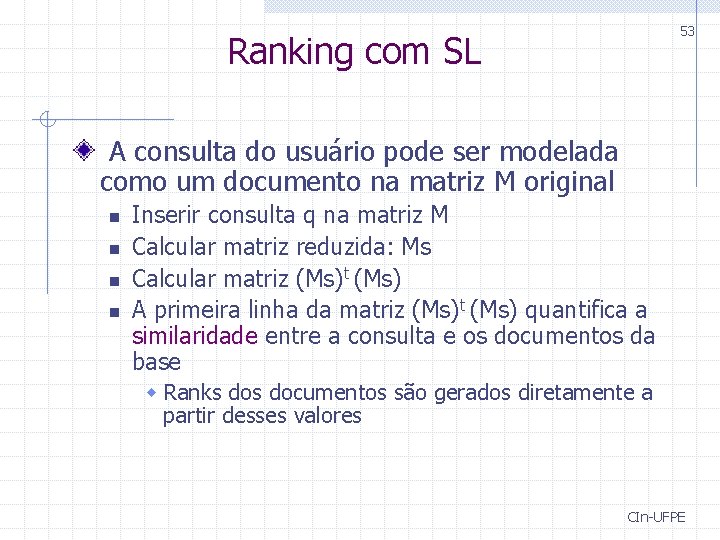 53

Ranking com SL

A consulta do usuário pode ser modelada como um documento na matriz M original

Inserir consulta q na matriz M

Calcular matriz reduzida: Ms

Calcular matriz $(Ms)^t (Ms)$

A primeira linha da matriz $(Ms)^t (Ms)$ quantifica a similaridade entre a consulta e os documentos da base

Ranks dos documentos são gerados diretamente a partir desses valores

CIn-UFPE